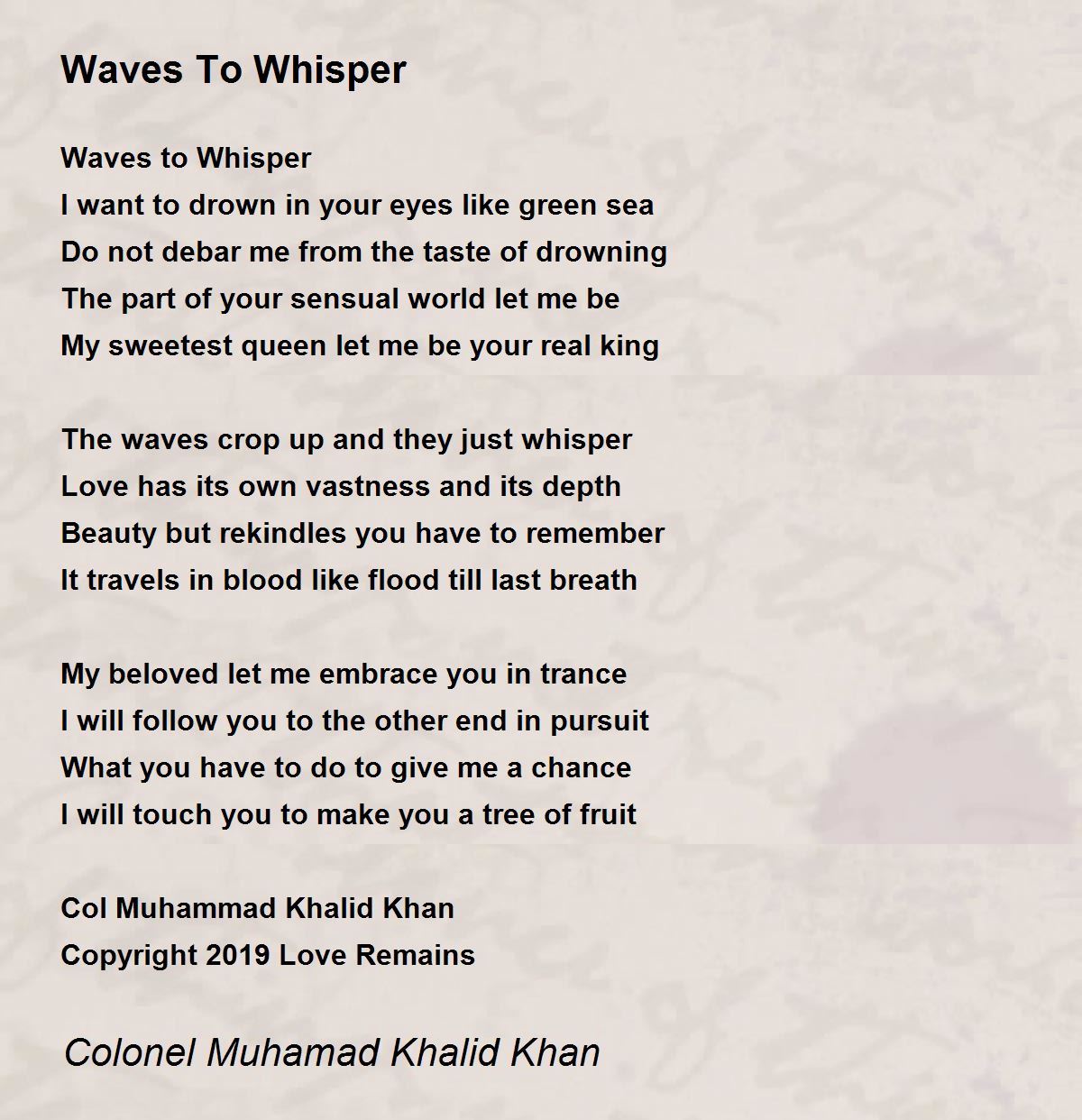 Waves To Whisper

Waves to Whisper
I want to drown in your eyes like green sea
Do not debar me from the taste of drowning
The part of your sensual world let me be
My sweetest queen let me be your real king

The waves crop up and they just whisper
Love has its own vastness and its depth
Beauty but rekindles you have to remember
It travels in blood like flood till last breath

My beloved let me embrace you in trance
I will follow you to the other end in pursuit
What you have to do to give me a chance
I will touch you to make you a tree of fruit

Col Muhammad Khalid Khan
Copyright 2019 Love Remains

Colonel Muhamad Khalid Khan